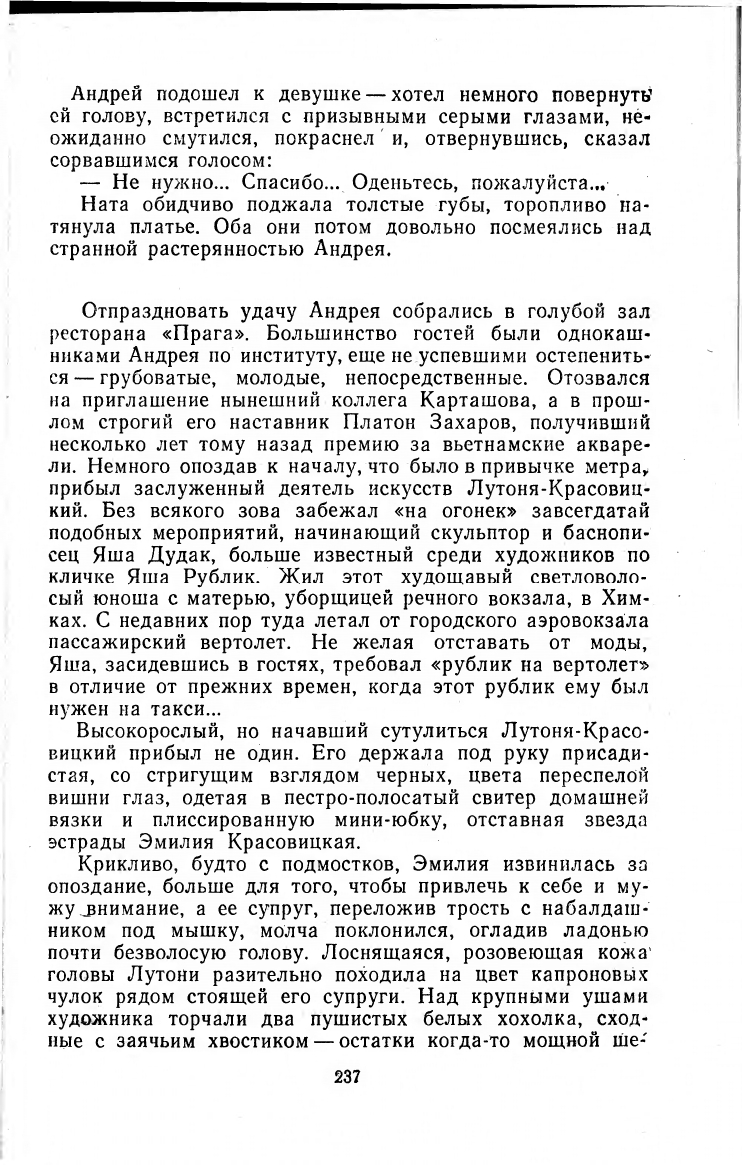 Андрей подошел к девушке — хотел немного повернуть ей голову, встретился с призывными серыми глазами, неожиданно смутился, покраснел и, отвернувшись, сказал сорвавшимся голосом:

— Не нужно... Спасибо... Оденьтесь, пожалуйста...

Ната обидчиво поджала толстые губы, торопливо натянула платье. Оба они потом довольно посмеялись над странной растерянностью Андрея.

Отпраздновать удачу Андрея собрались в голубой зал ресторана «Прага». Большинство гостей были однокашниками Андрея по институту, еще не успевшими остепениться — грубоватые, молодые, непосредственные. Отозвался на приглашение нынешний коллега Карташова, а в прошлом строгий его наставник Платон Захаров, получивший несколько лет тому назад премию за вьетнамские акварели. Немного опоздав к началу, что было в привычке метра, прибыл заслуженный деятель искусств Лутоня-Красовицкий. Без всякого зова забежал «на огонек» завсегдатай подобных мероприятий, начинающий скульптор и баснописец Яша Дудак, больше известный среди художников по кличке Яша Рублик. Жил этот худощавый светловолосый юноша с матерью, уборщицей речного вокзала, в Химках. С недавних пор туда летал от городского аэровокзала пассажирский вертолет. Не желая отставать от моды, Яша, засидевшись в гостях, требовал «рублик на вертолет» в отличие от прежних времен, когда этот рублик ему был нужен на такси...

Высокорослый, но начавший сутулиться Лутоня-Красовицкий прибыл не один. Его держала под руку присадистая, со стригущим взглядом черных, цвета переспелой вишни глаз, одетая в пестро-полосатый свитер домашней вязки и плиссированную мини-юбку, отставная звезда эстрады Эмилия Красовицкая.

Крикливо, будто с подмостков, Эмилия извинилась за опоздание, больше для того, чтобы привлечь к себе и мужу внимание, а ее супруг, переложив трость с набалдашником под мышку, молча поклонился, огладив ладонью почти безволосую голову. Лоснящаяся, розовеющая кожа головы Лутони разительно походила на цвет капроновых чулок рядом стоящей его супруги. Над крупными ушами художника торчали два пушистых белых хохолка, сходные с заячьим хвостиком — остатки когда-то мощной ше-

237